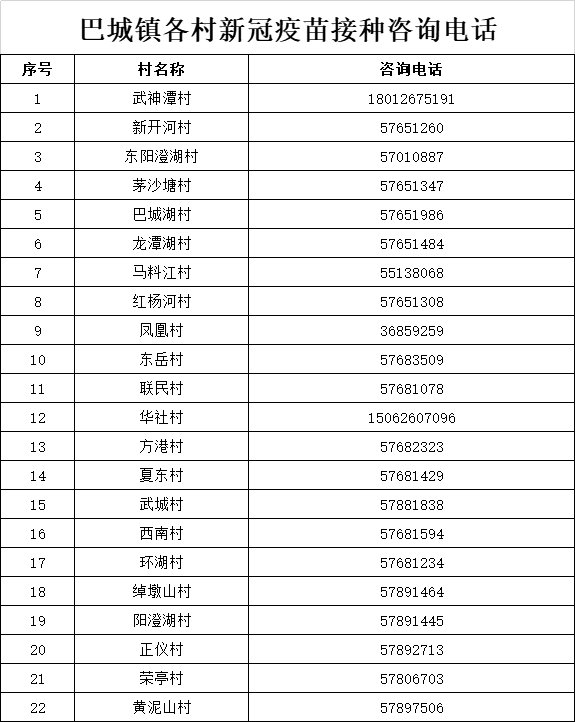 巴城镇各村新冠疫苗接种咨询电话

| 序号 | 村名称 | 咨询电话 |
|---|---|---|
| 1 | 武神潭村 | 18012675191 |
| 2 | 新开河村 | 57651260 |
| 3 | 东阳澄湖村 | 57010887 |
| 4 | 茅沙塘村 | 57651347 |
| 5 | 巴城湖村 | 57651986 |
| 6 | 龙潭湖村 | 57651484 |
| 7 | 马料江村 | 55138068 |
| 8 | 红杨河村 | 57651308 |
| 9 | 凤凰村 | 36859259 |
| 10 | 东岳村 | 57683509 |
| 11 | 联民村 | 57681078 |
| 12 | 华社村 | 15062607096 |
| 13 | 方港村 | 57682323 |
| 14 | 夏东村 | 57681429 |
| 15 | 武城村 | 57881838 |
| 16 | 西南村 | 57681594 |
| 17 | 环湖村 | 57681234 |
| 18 | 绰墩山村 | 57891464 |
| 19 | 阳澄湖村 | 57891445 |
| 20 | 正仪村 | 57892713 |
| 21 | 荣亭村 | 57806703 |
| 22 | 黄泥山村 | 57897506 |